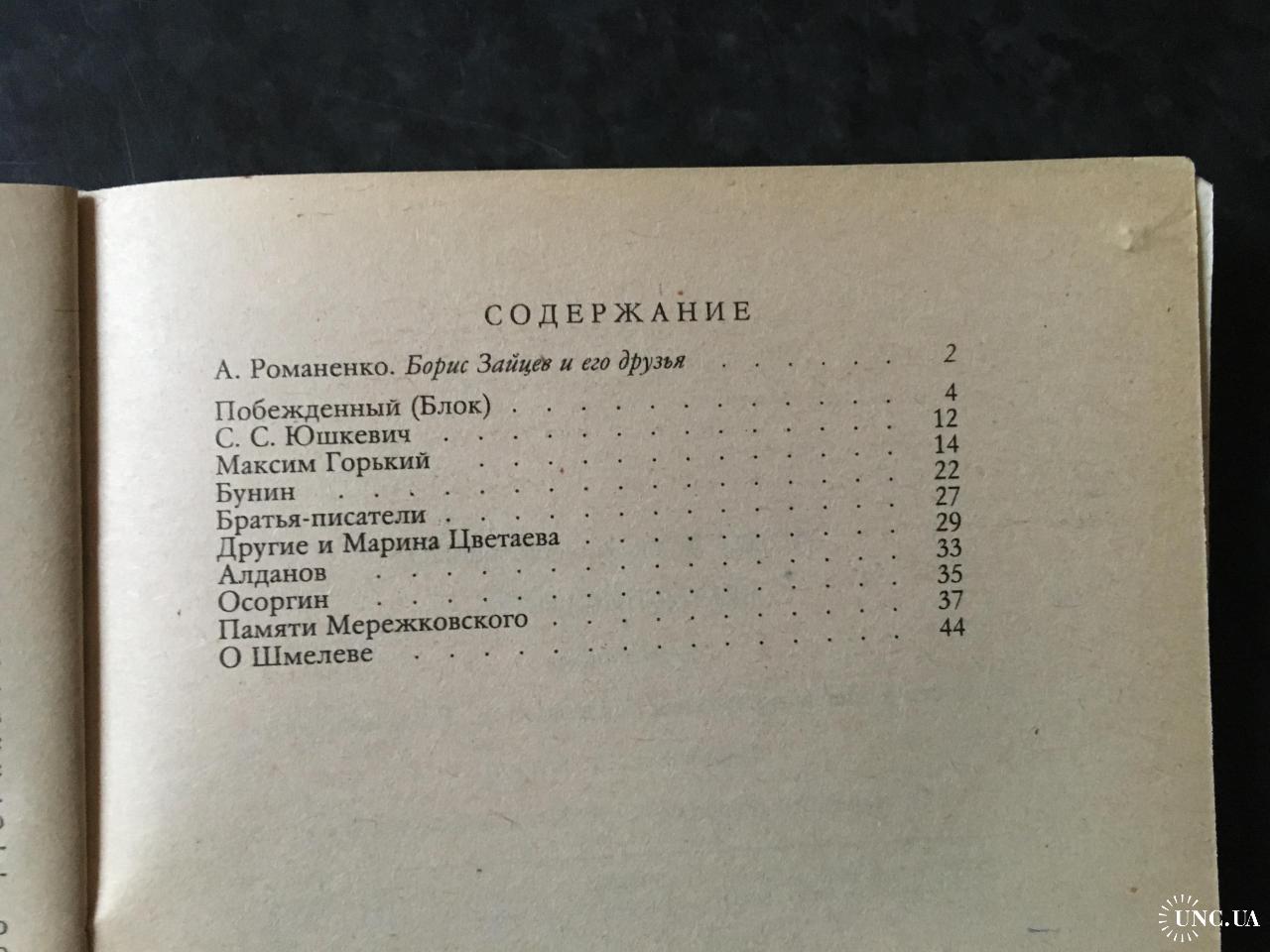 СОДЕРЖАНИЕ

А. Романенко. Борис Зайцев и его друзья 2

Побежденный (Блок) 4
С. С. Юшкевич 12
Максим Горький 14
Бунин 22
Братья-писатели 27
Другие и Марина Цветаева 29
Алданов 33
Осоргин 35
Памяти Мережковского 37
О Шмелеве 44

UNC.UA